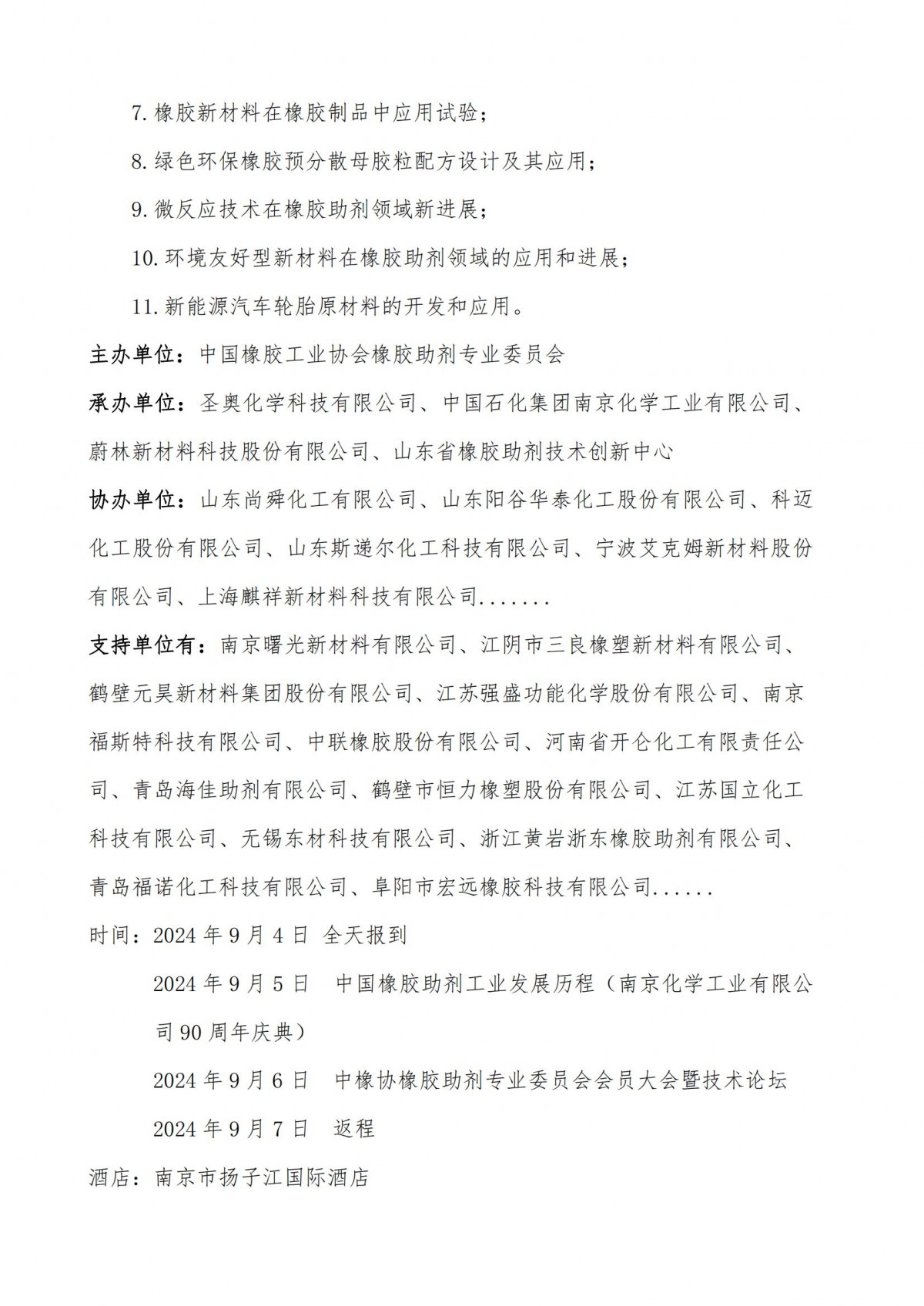 7. 橡胶新材料在橡胶制品中应用试验；

8. 绿色环保橡胶预分散母胶粒配方设计及其应用；

9. 微反应技术在橡胶助剂领域新进展；

10. 环境友好型新材料在橡胶助剂领域的应用和进展；

11. 新能源汽车轮胎原材料的开发和应用。

主办单位：中国橡胶工业协会橡胶助剂专业委员会

承办单位：圣奥化学科技有限公司、中国石化集团南京化学工业有限公司、蔚林新材料科技股份有限公司、山东省橡胶助剂技术创新中心

协办单位：山东尚舜化工有限公司、山东阳谷华泰化工股份有限公司、科迈化工股份有限公司、山东斯递尔化工科技有限公司、宁波艾克姆新材料股份有限公司、上海麒祥新材料科技有限公司.......

支持单位有：南京曙光新材料有限公司、江阴市三良橡塑新材料有限公司、鹤壁元昊新材料集团股份有限公司、江苏强盛功能化学股份有限公司、南京福斯特科技有限公司、中联橡胶股份有限公司、河南省开仑化工有限责任公司、青岛海佳助剂有限公司、鹤壁市恒力橡塑股份有限公司、江苏国立化工科技有限公司、无锡东材科技有限公司、浙江黄岩浙东橡胶助剂有限公司、青岛福诺化工科技有限公司、阜阳市宏远橡胶科技有限公司......

时间：2024 年 9 月 4 日 全天报到

2024 年 9 月 5 日 中国橡胶助剂工业发展历程（南京化学工业有限公司 90 周年庆典）

2024 年 9 月 6 日 中橡协橡胶助剂专业委员会会员大会暨技术论坛

2024 年 9 月 7 日 返程

酒店：南京市扬子江国际酒店